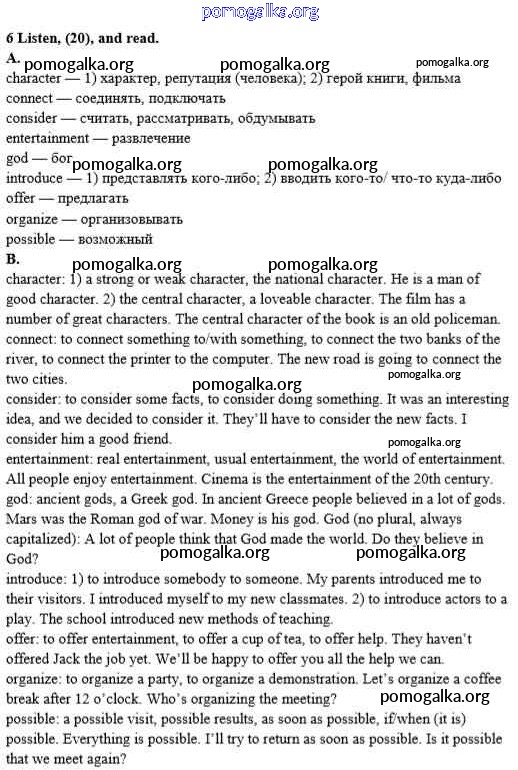 pomogalka.org

6 Listen, (20), and read.

A.

pomogalka.org pomogalka.org pomogalka.org

character — 1) характер, репутация (человека); 2) герой книги, фильма
connect — соединять, подключать
consider — считать, рассматривать, обдумывать
entertainment — развлечение
god — бог
pomogalka.org pomogalka.org
introduce — 1) представлять кого-либо; 2) вводить кого-то/ что-то куда-либо
offer — предлагать
organize — организовывать
possible — возможный

B.

pomogalka.org pomogalka.org

character: 1) a strong or weak character, the national character. He is a man of good character. 2) the central character, a loveable character. The film has a number of great characters. The central character of the book is an old policeman.
connect: to connect something to/with something, to connect the two banks of the river, to connect the printer to the computer. The new road is going to connect the two cities.
pomogalka.org pomogalka.org
consider: to consider some facts, to consider doing something. It was an interesting idea, and we decided to consider it. They'll have to consider the new facts. I consider him a good friend.
pomogalka.org
entertainment: real entertainment, usual entertainment, the world of entertainment. All people enjoy entertainment. Cinema is the entertainment of the 20th century.
god: ancient gods, a Greek god. In ancient Greece people believed in a lot of gods. Mars was the Roman god of war. Money is his god. God (no plural, always capitalized): A lot of people think that God made the world. Do they believe in God?
pomogalka.org pomogalka.org
introduce: 1) to introduce somebody to someone. My parents introduced me to their visitors. I introduced myself to my new classmates. 2) to introduce actors to a play. The school introduced new methods of teaching.
offer: to offer entertainment, to offer a cup of tea, to offer help. They haven't offered Jack the job yet. We'll be happy to offer you all the help we can.
organize: to organize a party, to organize a demonstration. Let's organize a coffee break after 12 o'clock. Who's organizing the meeting?
pomogalka.org
possible: a possible visit, possible results, as soon as possible, if/when (it is) possible. Everything is possible. I'll try to return as soon as possible. Is it possible that we meet again?